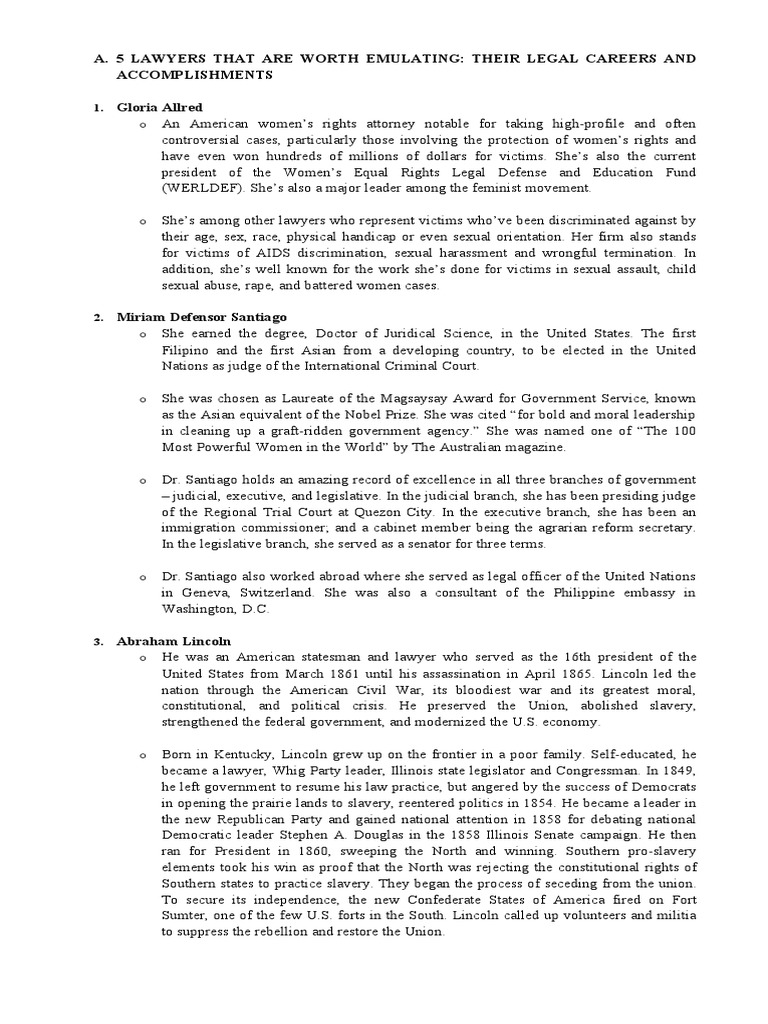 A. 5 LAWYERS THAT ARE WORTH EMULATING: THEIR LEGAL CAREERS AND ACCOMPLISHMENTS

1. Gloria Allred

o An American women's rights attorney notable for taking high-profile and often controversial cases, particularly those involving the protection of women's rights and have even won hundreds of millions of dollars for victims. She's also the current president of the Women's Equal Rights Legal Defense and Education Fund (WERLDEF). She's also a major leader among the feminist movement.

o She's among other lawyers who represent victims who've been discriminated against by their age, sex, race, physical handicap or even sexual orientation. Her firm also stands for victims of AIDS discrimination, sexual harassment and wrongful termination. In addition, she's well known for the work she's done for victims in sexual assault, child sexual abuse, rape, and battered women cases.

2. Miriam Defensor Santiago

o She earned the degree, Doctor of Juridical Science, in the United States. The first Filipino and the first Asian from a developing country, to be elected in the United Nations as judge of the International Criminal Court.

o She was chosen as Laureate of the Magsaysay Award for Government Service, known as the Asian equivalent of the Nobel Prize. She was cited "for bold and moral leadership in cleaning up a graft-ridden government agency." She was named one of "The 100 Most Powerful Women in the World" by The Australian magazine.

o Dr. Santiago holds an amazing record of excellence in all three branches of government – judicial, executive, and legislative. In the judicial branch, she has been presiding judge of the Regional Trial Court at Quezon City. In the executive branch, she has been an immigration commissioner; and a cabinet member being the agrarian reform secretary. In the legislative branch, she served as a senator for three terms.

o Dr. Santiago also worked abroad where she served as legal officer of the United Nations in Geneva, Switzerland. She was also a consultant of the Philippine embassy in Washington, D.C.

3. Abraham Lincoln

o He was an American statesman and lawyer who served as the 16th president of the United States from March 1861 until his assassination in April 1865. Lincoln led the nation through the American Civil War, its bloodiest war and its greatest moral, constitutional, and political crisis. He preserved the Union, abolished slavery, strengthened the federal government, and modernized the U.S. economy.

o Born in Kentucky, Lincoln grew up on the frontier in a poor family. Self-educated, he became a lawyer, Whig Party leader, Illinois state legislator and Congressman. In 1849, he left government to resume his law practice, but angered by the success of Democrats in opening the prairie lands to slavery, reentered politics in 1854. He became a leader in the new Republican Party and gained national attention in 1858 for debating national Democratic leader Stephen A. Douglas in the 1858 Illinois Senate campaign. He then ran for President in 1860, sweeping the North and winning. Southern pro-slavery elements took his win as proof that the North was rejecting the constitutional rights of Southern states to practice slavery. They began the process of seceding from the union. To secure its independence, the new Confederate States of America fired on Fort Sumter, one of the few U.S. forts in the South. Lincoln called up volunteers and militia to suppress the rebellion and restore the Union.